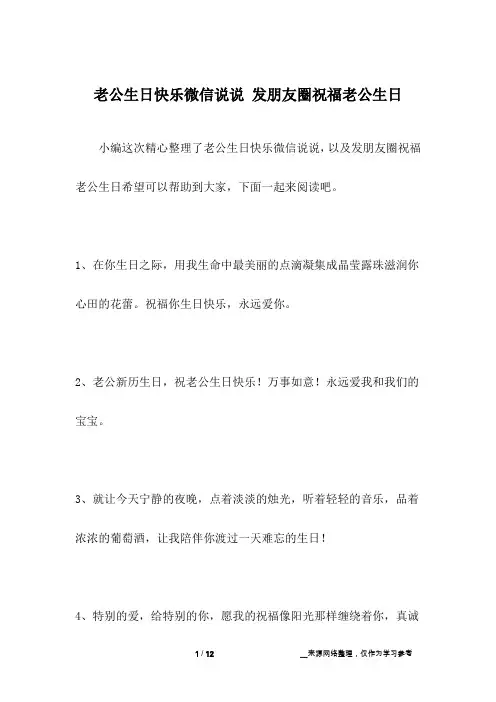 老公生日快乐微信说说 发朋友圈祝福老公生日

小编这次精心整理了老公生日快乐微信说说，以及发朋友圈祝福老公生日希望可以帮助到大家，下面一起来阅读吧。

1、在你生日之际，用我生命中最美丽的点滴凝集成晶莹露珠滋润你心田的花蕾。祝福你生日快乐，永远爱你。

2、老公新历生日，祝老公生日快乐！万事如意！永远爱我和我们的宝宝。

3、就让今天宁静的夜晚，点着淡淡的烛光，听着轻轻的音乐，品着浓浓的葡萄酒，让我陪伴你渡过一天难忘的生日！

4、特别的爱，给特别的你，愿我的祝福像阳光那样缠绕着你，真诚

1 / 12

__来源网络整理，仅作为学习参考